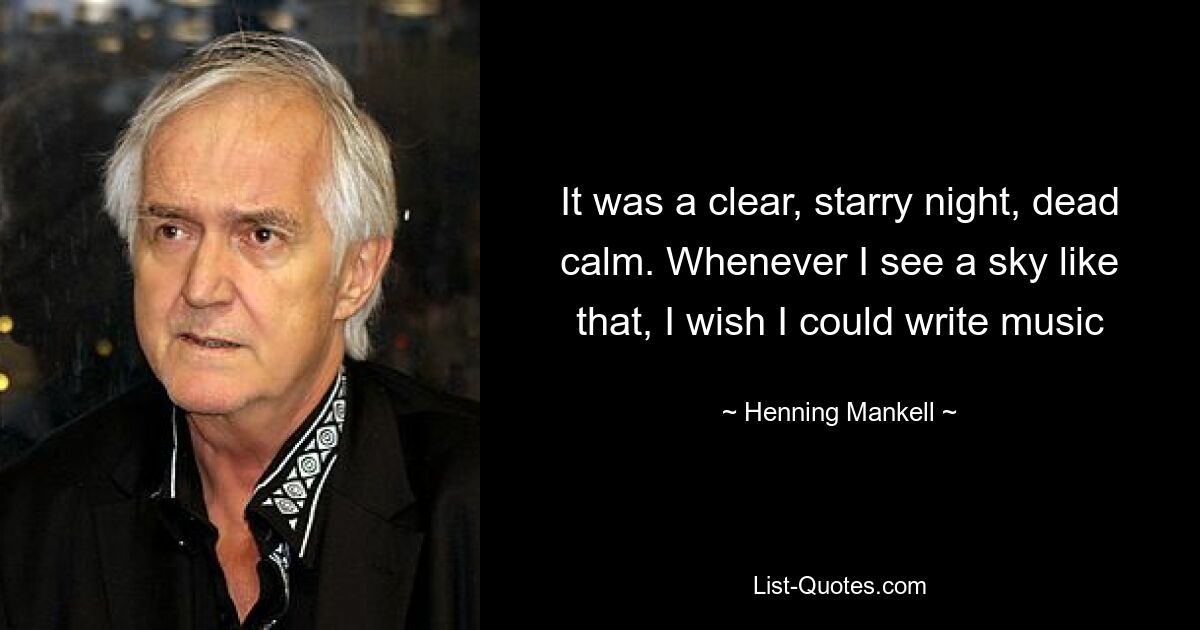 It was a clear, starry night, dead calm. Whenever I see a sky like that, I wish I could write music

~ Henning Mankell ~

List-Quotes.com